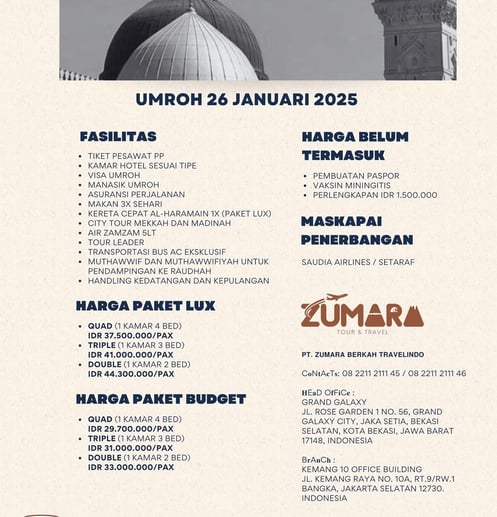 UMROH 26 JANUARI 2025

FASILITAS

- TIKET PESAWAT PP
- KAMAR HOTEL SESUAI TIPE
- VISA UMROH
- MANASIK UMROH
- ASURANSI PERJALANAN
- MAKAN 3X SEHARI
- KERETA CEPAT AL-HARAMAIN 1X (PAKET LUX)
- CITY TOUR MEKKAH DAN MADINAH
- AIR ZAMZAM 5LT
- TOUR LEADER
- TRANSPORTASI BUS AC EKSKLUSIF
- MUTHAWWIF DAN MUTHAWWIFIYAH UNTUK PENDAMPINGAN KE RAUDHAH
- HANDLING KEDATANGAN DAN KEPULANGAN

HARGA PAKET LUX

- QUAD (1 KAMAR 4 BED) IDR 37.500.000/PAX
- TRIPLE (1 KAMAR 3 BED) IDR 41.000.000/PAX
- DOUBLE (1 KAMAR 2 BED) IDR 44.300.000/PAX

HARGA PAKET BUDGET

- QUAD (1 KAMAR 4 BED) IDR 29.700.000/PAX
- TRIPLE (1 KAMAR 3 BED) IDR 31.000.000/PAX
- DOUBLE (1 KAMAR 2 BED) IDR 33.000.000/PAX

HARGA BELUM TERMASUK

- PEMBUATAN PASPOR
- VAKSIN MININGITIS
- PERLENGKAPAN IDR 1.500.000

MASKAPAI PENERBANGAN

SAUDIA AIRLINES / SETARAF

ZUMARA
TOUR & TRAVEL

PT. ZUMARA BERKAH TRAVELINDO

CoNtAcTs: 08 2211 2111 45 / 08 2211 2111 46

HEaD OfFiCe :
GRAND GALAXY
JL. ROSE GARDEN 1 NO. 56, GRAND GALAXY CITY, JAKA SETIA, BEKASI SELATAN, KOTA BEKASI, JAWA BARAT 17148, INDONESIA

BrAnCh :
KEMANG 10 OFFICE BUILDING
JL. KEMANG RAYA NO. 10A, RT.9/RW.1 BANGKA, JAKARTA SELATAN 12730. INDONESIA